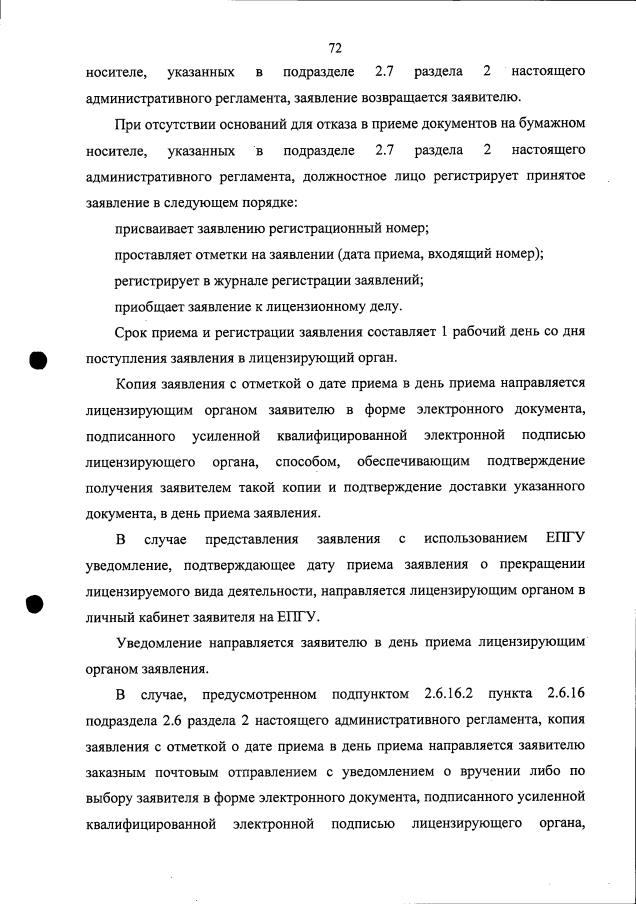 72

носителе, указанных в подразделе 2.7 раздела 2 настоящего административного регламента, заявление возвращается заявителю.

При отсутствии оснований для отказа в приеме документов на бумажном носителе, указанных в подразделе 2.7 раздела 2 настоящего административного регламента, должностное лицо регистрирует принятое заявление в следующем порядке:

присваивает заявлению регистрационный номер;

проставляет отметки на заявлении (дата приема, входящий номер);

регистрирует в журнале регистрации заявлений;

приобщает заявление к лицензионному делу.

Срок приема и регистрации заявления составляет 1 рабочий день со дня поступления заявления в лицензирующий орган.

Копия заявления с отметкой о дате приема в день приема направляется лицензирующим органом заявителю в форме электронного документа, подписанного усиленной квалифицированной электронной подписью лицензирующего органа, способом, обеспечивающим подтверждение получения заявителем такой копии и подтверждение доставки указанного документа, в день приема заявления.

В случае представления заявления с использованием ЕПГУ уведомление, подтверждающее дату приема заявления о прекращении лицензируемого вида деятельности, направляется лицензирующим органом в личный кабинет заявителя на ЕПГУ.

Уведомление направляется заявителю в день приема лицензирующим органом заявления.

В случае, предусмотренном подпунктом 2.6.16.2 пункта 2.6.16 подраздела 2.6 раздела 2 настоящего административного регламента, копия заявления с отметкой о дате приема в день приема направляется заявителю заказным почтовым отправлением с уведомлением о вручении либо по выбору заявителя в форме электронного документа, подписанного усиленной квалифицированной электронной подписью лицензирующего органа,